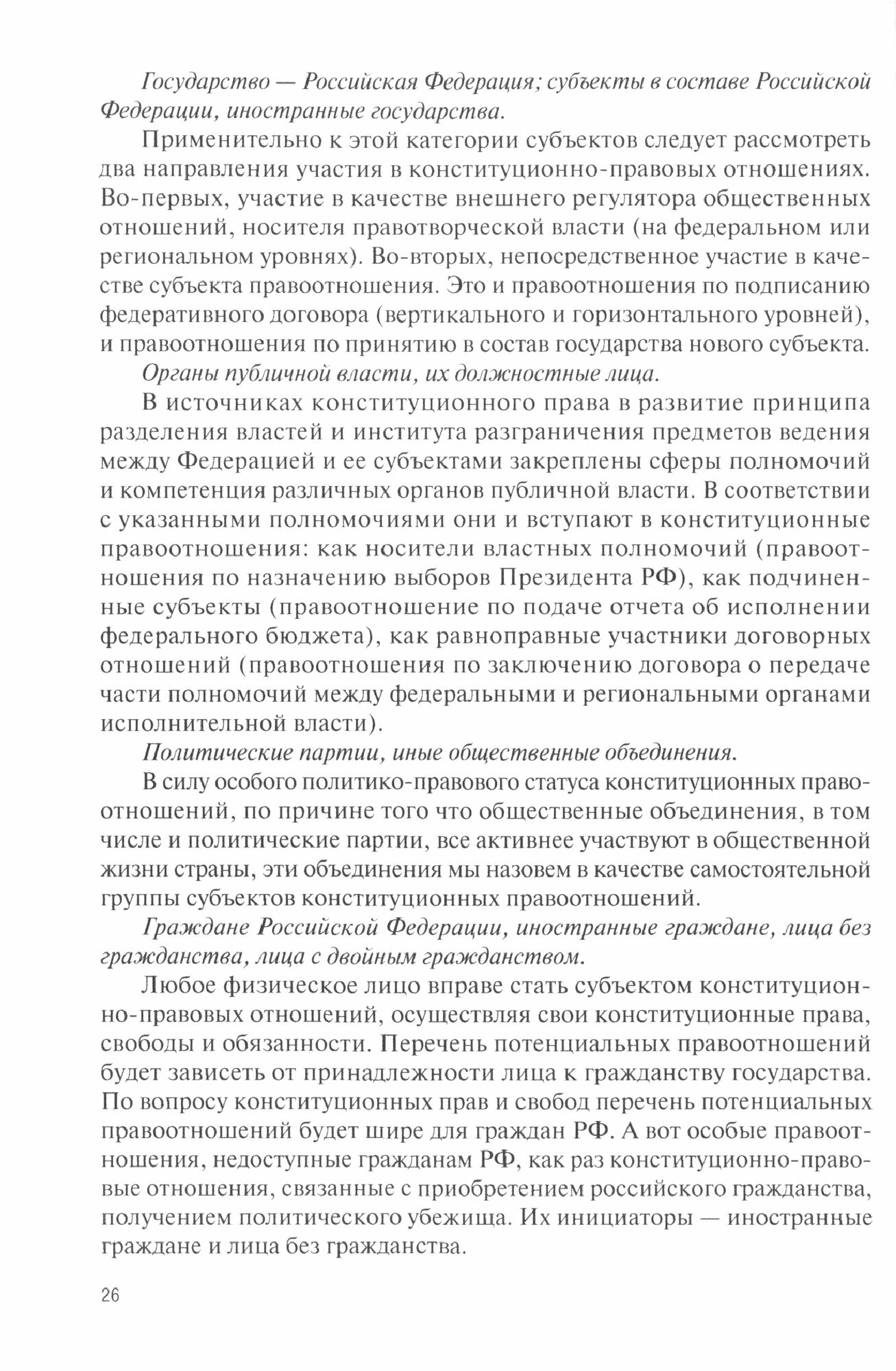 Государство — Российская Федерация; субъекты в составе Российской Федерации, иностранные государства.

Применительно к этой категории субъектов следует рассмотреть два направления участия в конституционно-правовых отношениях. Во-первых, участие в качестве внешнего регулятора общественных отношений, носителя правотворческой власти (на федеральном или региональном уровнях). Во-вторых, непосредственное участие в качестве субъекта правоотношения. Это и правоотношения по подписанию федеративного договора (вертикального и горизонтального уровней), и правоотношения по принятию в состав государства нового субъекта.

Органы публичной власти, их должностные лица.

В источниках конституционного права в развитие принципа разделения властей и института разграничения предметов ведения между Федерацией и ее субъектами закреплены сферы полномочий и компетенция различных органов публичной власти. В соответствии с указанными полномочиями они и вступают в конституционные правоотношения: как носители властных полномочий (правоотношения по назначению выборов Президента РФ), как подчиненные субъекты (правоотношение по подаче отчета об исполнении федерального бюджета), как равноправные участники договорных отношений (правоотношения по заключению договора о передаче части полномочий между федеральными и региональными органами исполнительной власти).

Политические партии, иные общественные объединения.

В силу особого политико-правового статуса конституционных правоотношений, по причине того что общественные объединения, в том числе и политические партии, все активнее участвуют в общественной жизни страны, эти объединения мы назовем в качестве самостоятельной группы субъектов конституционных правоотношений.

Граждане Российской Федерации, иностранные граждане, лица без гражданства, лица с двойным гражданством.

Любое физическое лицо вправе стать субъектом конституционно-правовых отношений, осуществляя свои конституционные права, свободы и обязанности. Перечень потенциальных правоотношений будет зависеть от принадлежности лица к гражданству государства. По вопросу конституционных прав и свобод перечень потенциальных правоотношений будет шире для граждан РФ. А вот особые правоотношения, недоступные гражданам РФ, как раз конституционно-правовые отношения, связанные с приобретением российского гражданства, получением политического убежища. Их инициаторы — иностранные граждане и лица без гражданства.

26